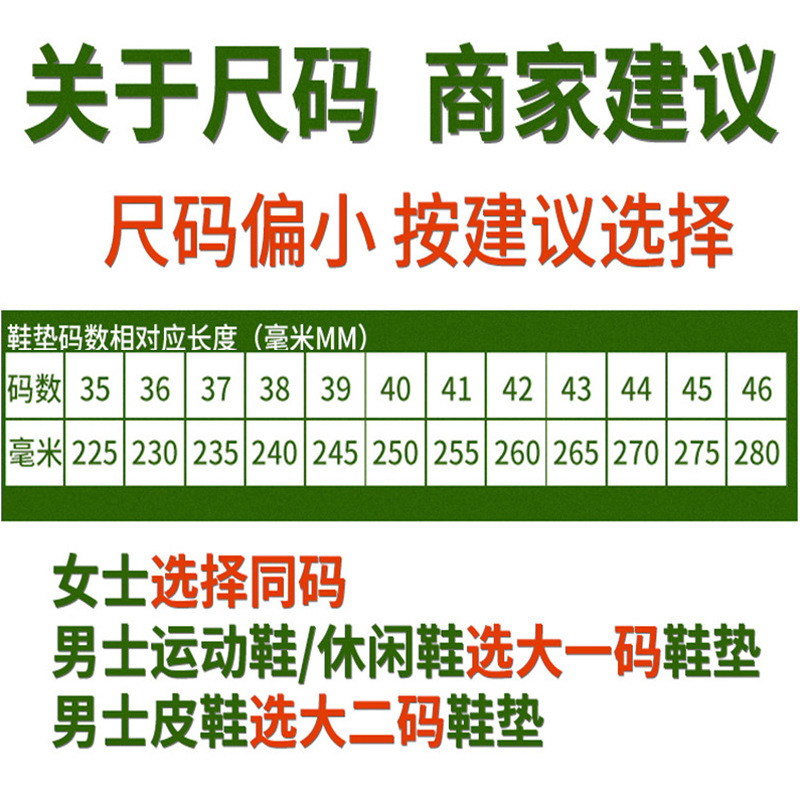 关于尺码 商家建议

尺码偏小 按建议选择

鞋垫码数相对应长度（毫米MM）

| 码数 | 35 | 36 | 37 | 38 | 39 | 40 | 41 | 42 | 43 | 44 | 45 | 46 |
|---|---|---|---|---|---|---|---|---|---|---|---|---|
| 毫米 | 225 | 230 | 235 | 240 | 245 | 250 | 255 | 260 | 265 | 270 | 275 | 280 |

女士选择同码
男士运动鞋/休闲鞋选大一码鞋垫
男士皮鞋选大二码鞋垫